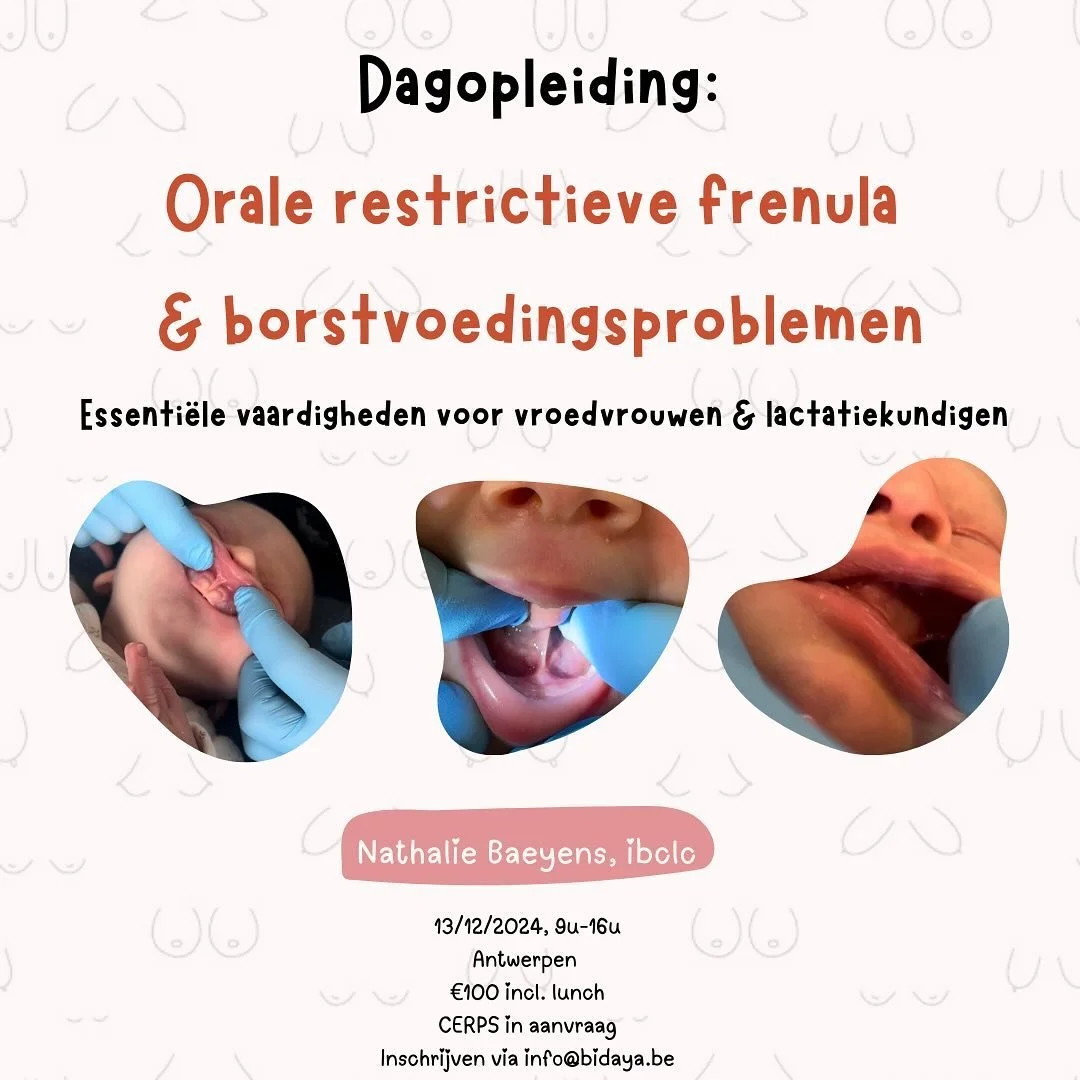 Dagopleiding:

Orale restrictieve frenula & borstvoedingsproblemen

Essentiële vaardigheden voor vroedvrouwen & lactatiekundigen

Nathalie Baeyens, ibclc

13/12/2024, 9u-16u
Antwerpen
€100 incl. lunch
CERPS in aanvraag
Inschrijven via info@bidaya.be